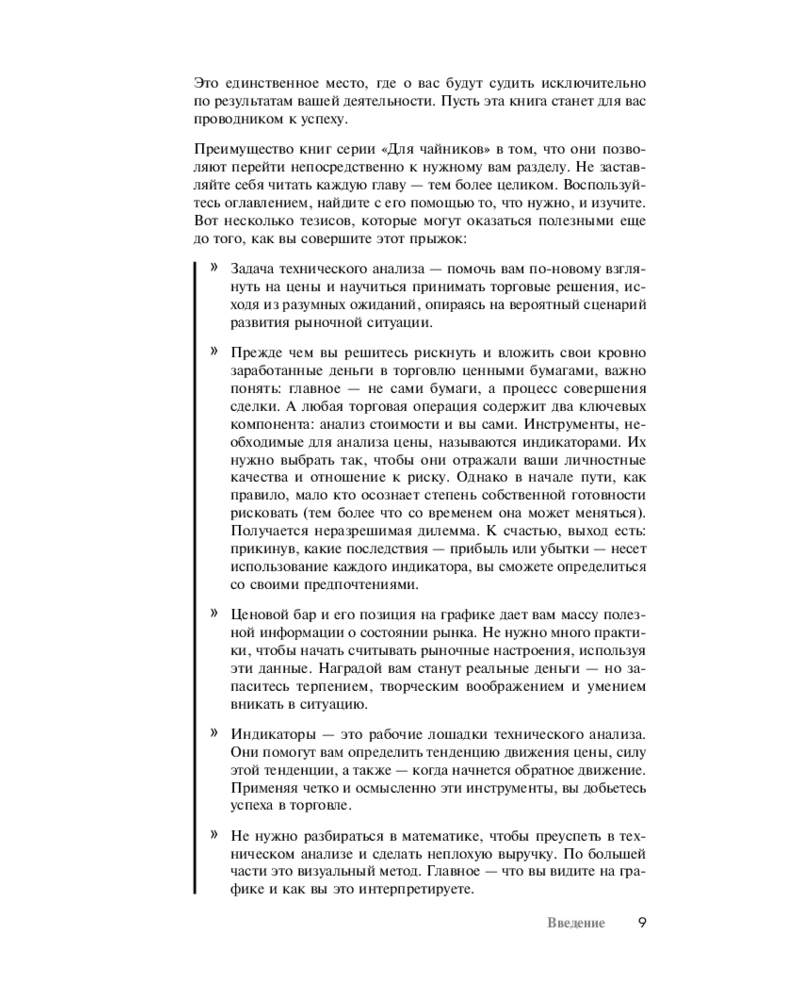 Это единственное место, где о вас будут судить исключительно по результатам вашей деятельности. Пусть эта книга станет для вас проводником к успеху.

Преимущество книг серии «Для чайников» в том, что они позволяют перейти непосредственно к нужному вам разделу. Не заставляйте себя читать каждую главу — тем более целиком. Воспользуйтесь оглавлением, найдите с его помощью то, что нужно, и изучите. Вот несколько тезисов, которые могут оказаться полезными еще до того, как вы совершите этот прыжок:

» Задача технического анализа — помочь вам по-новому взглянуть на цены и научиться принимать торговые решения, исходя из разумных ожиданий, опираясь на вероятный сценарий развития рыночной ситуации.

» Прежде чем вы решитесь рискнуть и вложить свои кровно заработанные деньги в торговлю ценными бумагами, важно понять: главное — не сами бумаги, а процесс совершения сделки. А любая торговая операция содержит два ключевых компонента: анализ стоимости и вы сами. Инструменты, необходимые для анализа цены, называются индикаторами. Их нужно выбрать так, чтобы они отражали ваши личностные качества и отношение к риску. Однако в начале пути, как правило, мало кто осознает степень собственной готовности рисковать (тем более что со временем она может меняться). Получается неразрешимая дилемма. К счастью, выход есть: прикинув, какие последствия — прибыль или убытки — несет использование каждого индикатора, вы сможете определиться со своими предпочтениями.

» Ценовой бар и его позиция на графике дает вам массу полезной информации о состоянии рынка. Не нужно много практики, чтобы начать считывать рыночные настроения, используя эти данные. Наградой вам станут реальные деньги — но запаситесь терпением, творческим воображением и умением вникать в ситуацию.

» Индикаторы — это рабочие лошадки технического анализа. Они помогут вам определить тенденцию движения цены, силу этой тенденции, а также — когда начнется обратное движение. Применяя четко и осмысленно эти инструменты, вы добьетесь успеха в торговле.

» Не нужно разбираться в математике, чтобы преуспеть в техническом анализе и сделать неплохую выручку. По большей части это визуальный метод. Главное — что вы видите на графике и как вы это интерпретируете.

Введение 9